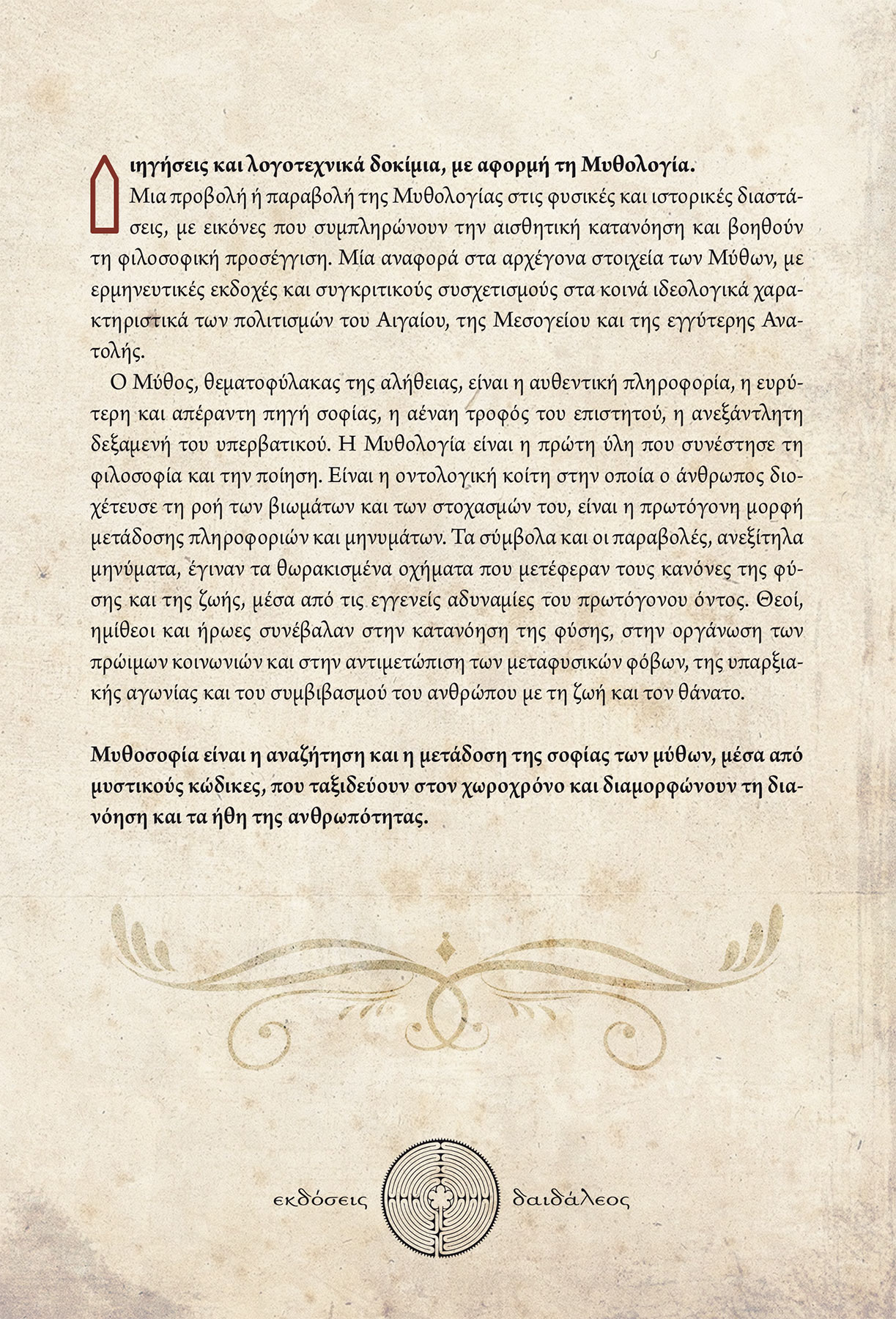 Διηγήσεις και λογοτεχνικά δοκίμια, με αφορμή τη Μυθολογία.

Μια προβολή ή παραβολή της Μυθολογίας στις φυσικές και ιστορικές διαστάσεις, με εικόνες που συμπληρώνουν την αισθητική κατανόηση και βοηθούν τη φιλοσοφική προσέγγιση. Μία αναφορά στα αρχέγονα στοιχεία των Μύθων, με ερμηνευτικές εκδοχές και συγκριτικούς συσχετισμούς στα κοινά ιδεολογικά χαρακτηριστικά των πολιτισμών του Αιγαίου, της Μεσογείου και της εγγύτερης Ανατολής.

Ο Μύθος, θεματοφύλακας της αλήθειας, είναι η αυθεντική πληροφορία, η ευρύτερη και απέραντη πηγή σοφίας, η αέναη τροφός του επιστητού, η ανεξάντλητη δεξαμενή του υπερβατικού. Η Μυθολογία είναι η πρώτη ύλη που συνέστησε τη φιλοσοφία και την ποίηση. Είναι η οντολογική κοίτη στην οποία ο άνθρωπος διοχέτευσε τη ροή των βιωμάτων και των στοχασμών του, είναι η πρωτόγονη μορφή μετάδοσης πληροφοριών και μηνυμάτων. Τα σύμβολα και οι παραβολές, ανεξίτηλα μηνύματα, έγιναν τα θωρακισμένα οχήματα που μετέφεραν τους κανόνες της φύσης και της ζωής, μέσα από τις εγγενείς αδυναμίες του πρωτόγονου όντος. Θεοί, ημίθεοι και ήρωες συνέβαλαν στην κατανόηση της φύσης, στην οργάνωση των πρώιμων κοινωνιών και στην αντιμετώπιση των μεταφυσικών φόβων, της υπαρξιακής αγωνίας και του συμβιβασμού του ανθρώπου με τη ζωή και τον θάνατο.

Μυθοσοφία είναι η αναζήτηση και η μετάδοση της σοφίας των μύθων, μέσα από μυστικούς κώδικες, που ταξιδεύουν στον χωροχρόνο και διαμορφώνουν τη διανόηση και τα ήθη της ανθρωπότητας.

εκδόσεις δαιδάλεος